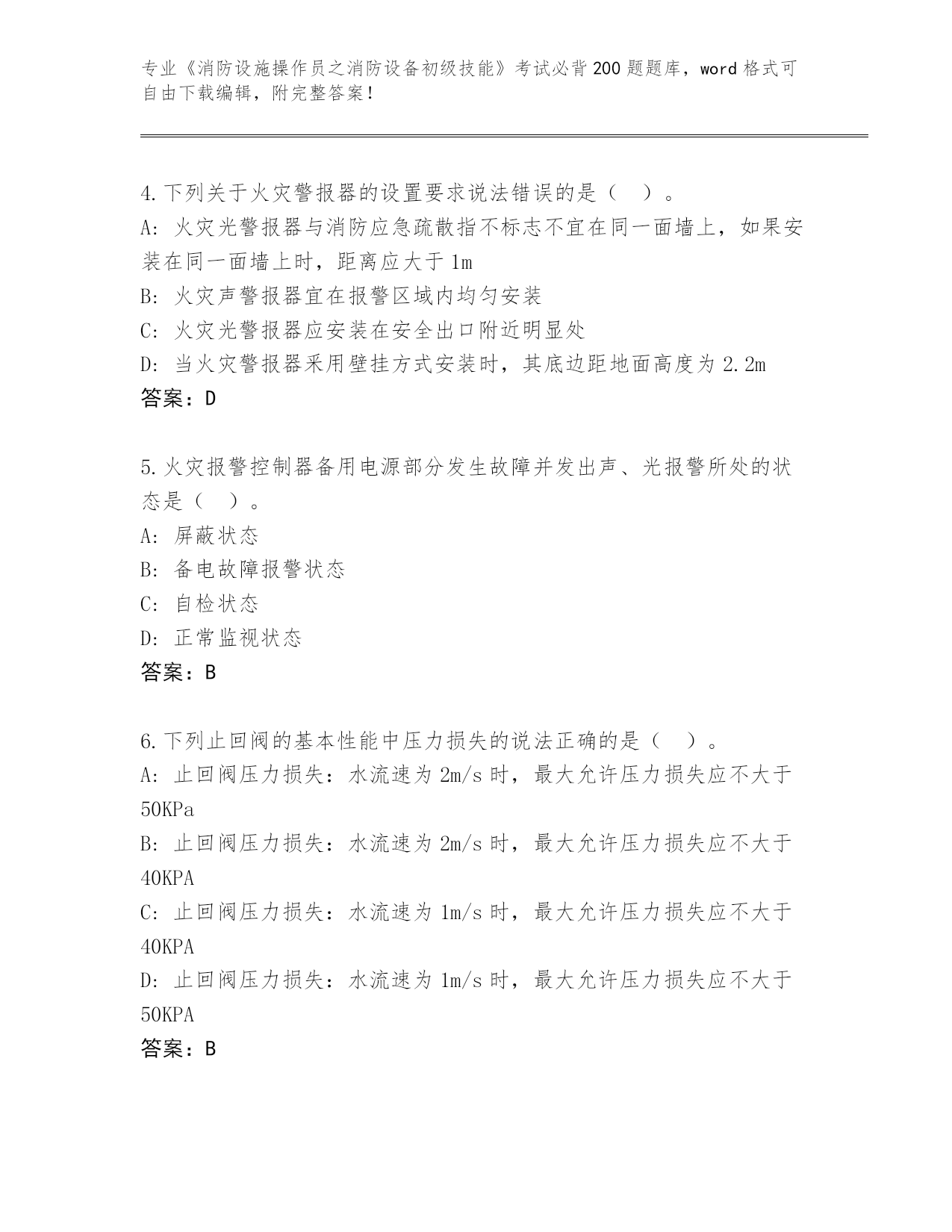 专业《消防设施操作员之消防设备初级技能》考试必背200题题库，word格式可自由下载编辑，附完整答案！

4.下列关于火灾警报器的设置要求说法错误的是（　）。
A：火灾光警报器与消防应急疏散指不标志不宜在同一面墙上，如果安装在同一面墙上时，距离应大于1m
B：火灾声警报器宜在报警区域内均匀安装
C：火灾光警报器应安装在安全出口附近明显处
D：当火灾警报器采用壁挂方式安装时，其底边距地面高度为2.2m
答案：D

5.火灾报警控制器备用电源部分发生故障并发出声、光报警所处的状态是（　）。
A：屏蔽状态
B：备电故障报警状态
C：自检状态
D：正常监视状态
答案：B

6.下列止回阀的基本性能中压力损失的说法正确的是（　）。
A：止回阀压力损失：水流速为2m/s时，最大允许压力损失应不大于50KPa
B：止回阀压力损失：水流速为2m/s时，最大允许压力损失应不大于40KPA
C：止回阀压力损失：水流速为1m/s时，最大允许压力损失应不大于40KPA
D：止回阀压力损失：水流速为1m/s时，最大允许压力损失应不大于50KPA
答案：B